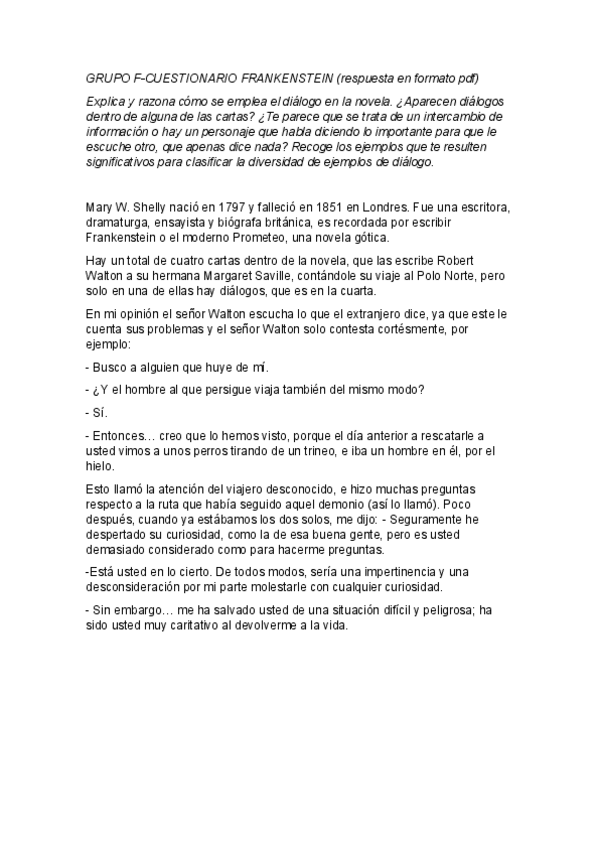 GRUPO F-CUESTIONARIO FRANKENSTEIN (respuesta en formato pdf)

Explica y razona cómo se emplea el diálogo en la novela. ¿Aparecen diálogos dentro de alguna de las cartas? ¿Te parece que se trata de un intercambio de información o hay un personaje que habla diciendo lo importante para que le escuche otro, que apenas dice nada? Recoge los ejemplos que te resulten significativos para clasificar la diversidad de ejemplos de diálogo.

Mary W. Shelly nació en 1797 y falleció en 1851 en Londres. Fue una escritora, dramaturga, ensayista y biógrafa británica, es recordada por escribir Frankenstein o el moderno Prometeo, una novela gótica.

Hay un total de cuatro cartas dentro de la novela, que las escribe Robert Walton a su hermana Margaret Saville, contándole su viaje al Polo Norte, pero solo en una de ellas hay diálogos, que es en la cuarta.

En mi opinión el señor Walton escucha lo que el extranjero dice, ya que este le cuenta sus problemas y el señor Walton solo contesta cortésmente, por ejemplo:

- Busco a alguien que huye de mí.

- ¿Y el hombre al que persigue viaja también del mismo modo?

- Sí.

- Entonces… creo que lo hemos visto, porque el día anterior a rescatarle a usted vimos a unos perros tirando de un trineo, e iba un hombre en él, por el hielo.

Esto llamó la atención del viajero desconocido, e hizo muchas preguntas respecto a la ruta que había seguido aquel demonio (así lo llamó). Poco después, cuando ya estábamos los dos solos, me dijo: - Seguramente he despertado su curiosidad, como la de esa buena gente, pero es usted demasiado considerado como para hacerme preguntas.

-Está usted en lo cierto. De todos modos, sería una impertinencia y una desconsideración por mi parte molestarle con cualquier curiosidad.

- Sin embargo… me ha salvado usted de una situación difícil y peligrosa; ha sido usted muy caritativo al devolverme a la vida.